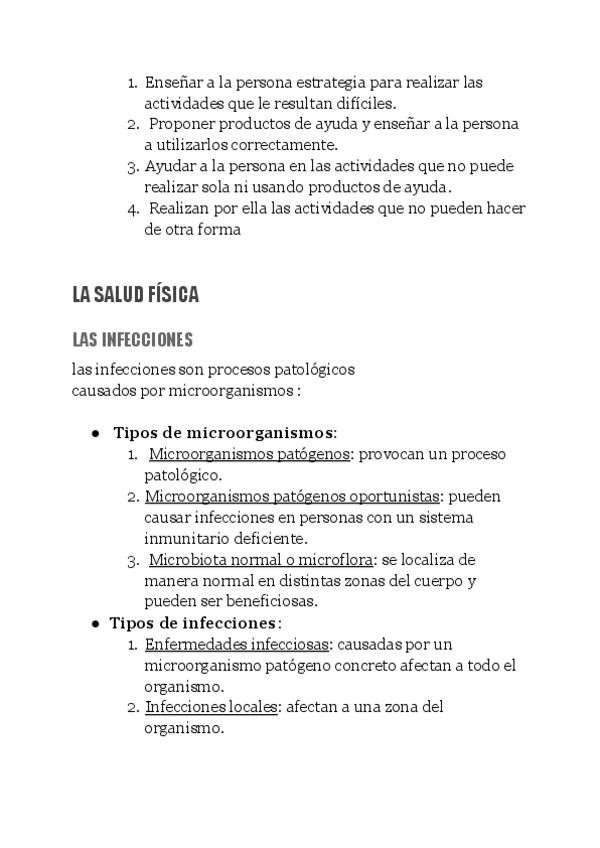 1. Enseñar a la persona estrategia para realizar las actividades que le resultan difíciles.
2. Proponer productos de ayuda y enseñar a la persona a utilizarlos correctamente.
3. Ayudar a la persona en las actividades que no puede realizar sola ni usando productos de ayuda.
4. Realizan por ella las actividades que no pueden hacer de otra forma

LA SALUD FÍSICA

LAS INFECCIONES

las infecciones son procesos patológicos causados por microorganismos :

● Tipos de microorganismos:
1. Microorganismos patógenos: provocan un proceso patológico.
2. Microorganismos patógenos oportunistas: pueden causar infecciones en personas con un sistema inmunitario deficiente.
3. Microbiota normal o microflora: se localiza de manera normal en distintas zonas del cuerpo y pueden ser beneficiosas.
● Tipos de infecciones:
1. Enfermedades infecciosas: causadas por un microorganismo patógeno concreto afectan a todo el organismo.
2. Infecciones locales: afectan a una zona del organismo.